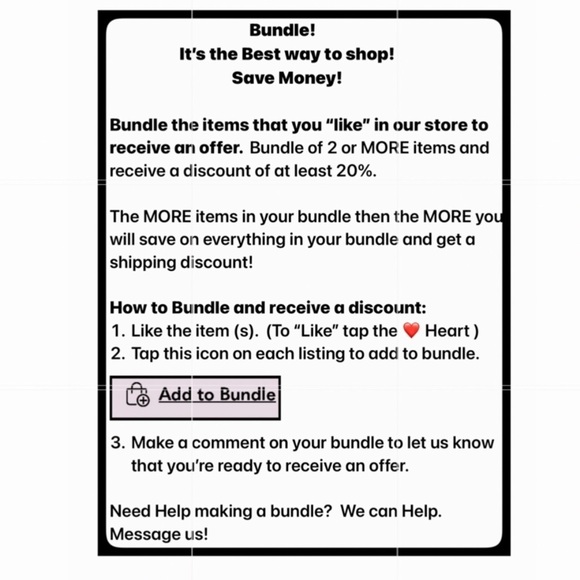 Bundle!
It's the Best way to shop!
Save Money!

Bundle the items that you "like" in our store to receive an offer. Bundle of 2 or MORE items and receive a discount of at least 20%.

The MORE items in your bundle then the MORE you will save on everything in your bundle and get a shipping discount!

How to Bundle and receive a discount:
1. Like the item (s). (To "Like" tap the ❤️ Heart )
2. Tap this icon on each listing to add to bundle.

Add to Bundle

3. Make a comment on your bundle to let us know that you're ready to receive an offer.

Need Help making a bundle? We can Help. Message us!